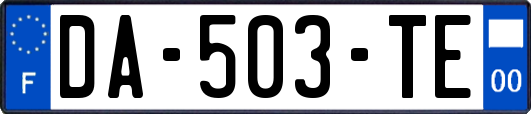 F
DA-503-TE
00